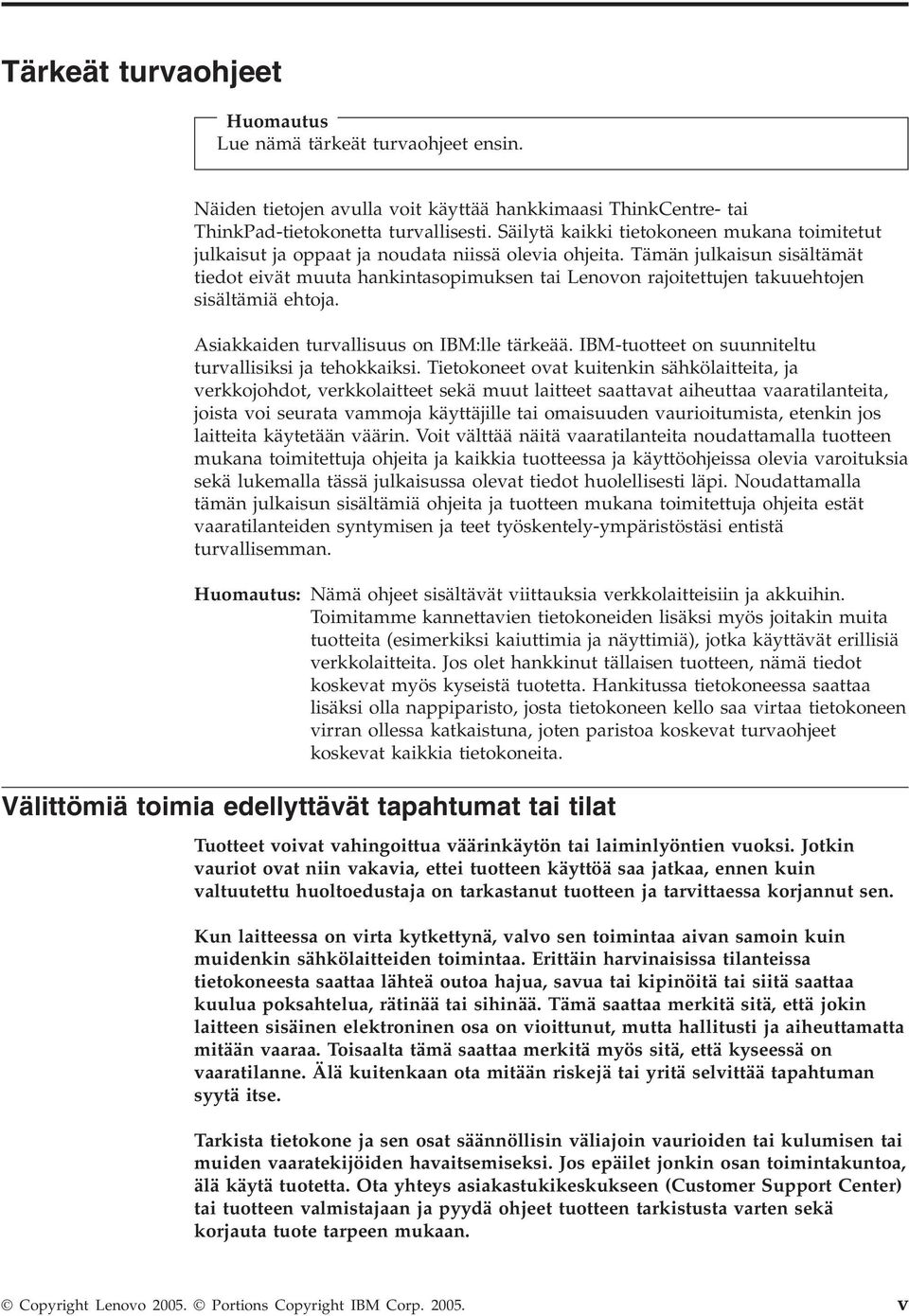 Tärkeät turvaohjeet

Huomautus
Lue nämä tärkeät turvaohjeet ensin.

Näiden tietojen avulla voit käyttää hankkimaasi ThinkCentre- tai ThinkPad-tietokonetta turvallisesti. Säilytä kaikki tietokoneen mukana toimitetut julkaisut ja oppaat ja noudata niissä olevia ohjeita. Tämän julkaisun sisältämät tiedot eivät muuta hankintasopimuksen tai Lenovon rajoitettujen takuuehtojen sisältämiä ehtoja.

Asiakkaiden turvallisuus on IBM:lle tärkeää. IBM-tuotteet on suunniteltu turvallisiksi ja tehokkaiksi. Tietokoneet ovat kuitenkin sähkölaitteita, ja verkkojohdot, verkkolaitteet sekä muut laitteet saattavat aiheuttaa vaaratilanteita, joista voi seurata vammoja käyttäjille tai omaisuuden vaurioitumista, etenkin jos laitteita käytetään väärin. Voit välttää näitä vaaratilanteita noudattamalla tuotteen mukana toimitettuja ohjeita ja kaikkia tuotteessa ja käyttöohjeissa olevia varoituksia sekä lukemalla tässä julkaisussa olevat tiedot huolellisesti läpi. Noudattamalla tämän julkaisun sisältämiä ohjeita ja tuotteen mukana toimitettuja ohjeita estät vaaratilanteiden syntymisen ja teet työskentely-ympäristöstäsi entistä turvallisemman.

Huomautus: Nämä ohjeet sisältävät viittauksia verkkolaitteisiin ja akkuihin. Toimitamme kannettavien tietokoneiden lisäksi myös joitakin muita tuotteita (esimerkiksi kaiuttimia ja näyttimiä), jotka käyttävät erillisiä verkkolaitteita. Jos olet hankkinut tällaisen tuotteen, nämä tiedot koskevat myös kyseistä tuotetta. Hankitussa tietokoneessa saattaa lisäksi olla nappiparisto, josta tietokoneen kello saa virtaa tietokoneen virran ollessa katkaistuna, joten paristoa koskevat turvaohjeet koskevat kaikkia tietokoneita.

Välittömiä toimia edellyttävät tapahtumat tai tilat

Tuotteet voivat vahingoittua väärinkäytön tai laiminlyöntien vuoksi. Jotkin vauriot ovat niin vakavia, ettei tuotteen käyttöä saa jatkaa, ennen kuin valtuutettu huoltoedustaja on tarkastanut tuotteen ja tarvittaessa korjannut sen.

Kun laitteessa on virta kytkettynä, valvo sen toimintaa aivan samoin kuin muidenkin sähkölaitteiden toimintaa. Erittäin harvinaisissa tilanteissa tietokoneesta saattaa lähteä outoa hajua, savua tai kipinöitä tai siitä saattaa kuulua poksahtelua, rätinää tai sihinää. Tämä saattaa merkitä sitä, että jokin laitteen sisäinen elektroninen osa on vioittunut, mutta hallitusti ja aiheuttamatta mitään vaaraa. Toisaalta tämä saattaa merkitä myös sitä, että kyseessä on vaaratilanne. Älä kuitenkaan ota mitään riskejä tai yritä selvittää tapahtuman syytä itse.

Tarkista tietokone ja sen osat säännöllisin väliajoin vaurioiden tai kulumisen tai muiden vaaratekijöiden havaitsemiseksi. Jos epäilet jonkin osan toimintakuntoa, älä käytä tuotetta. Ota yhteys asiakastukikeskukseen (Customer Support Center) tai tuotteen valmistajaan ja pyydä ohjeet tuotteen tarkistusta varten sekä korjauta tuote tarpeen mukaan.

© Copyright Lenovo 2005. © Portions Copyright IBM Corp. 2005. v